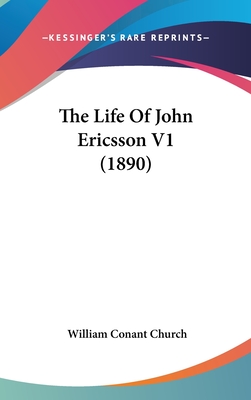 —KESSINGER'S RARE REPRINTS—

The Life Of John Ericsson V1 (1890)

William Conant Church